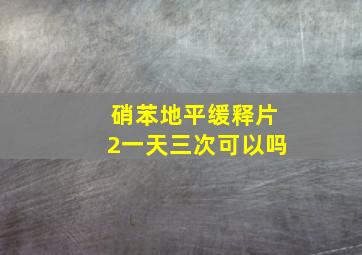 硝苯地平缓释片
2一天三次可以吗